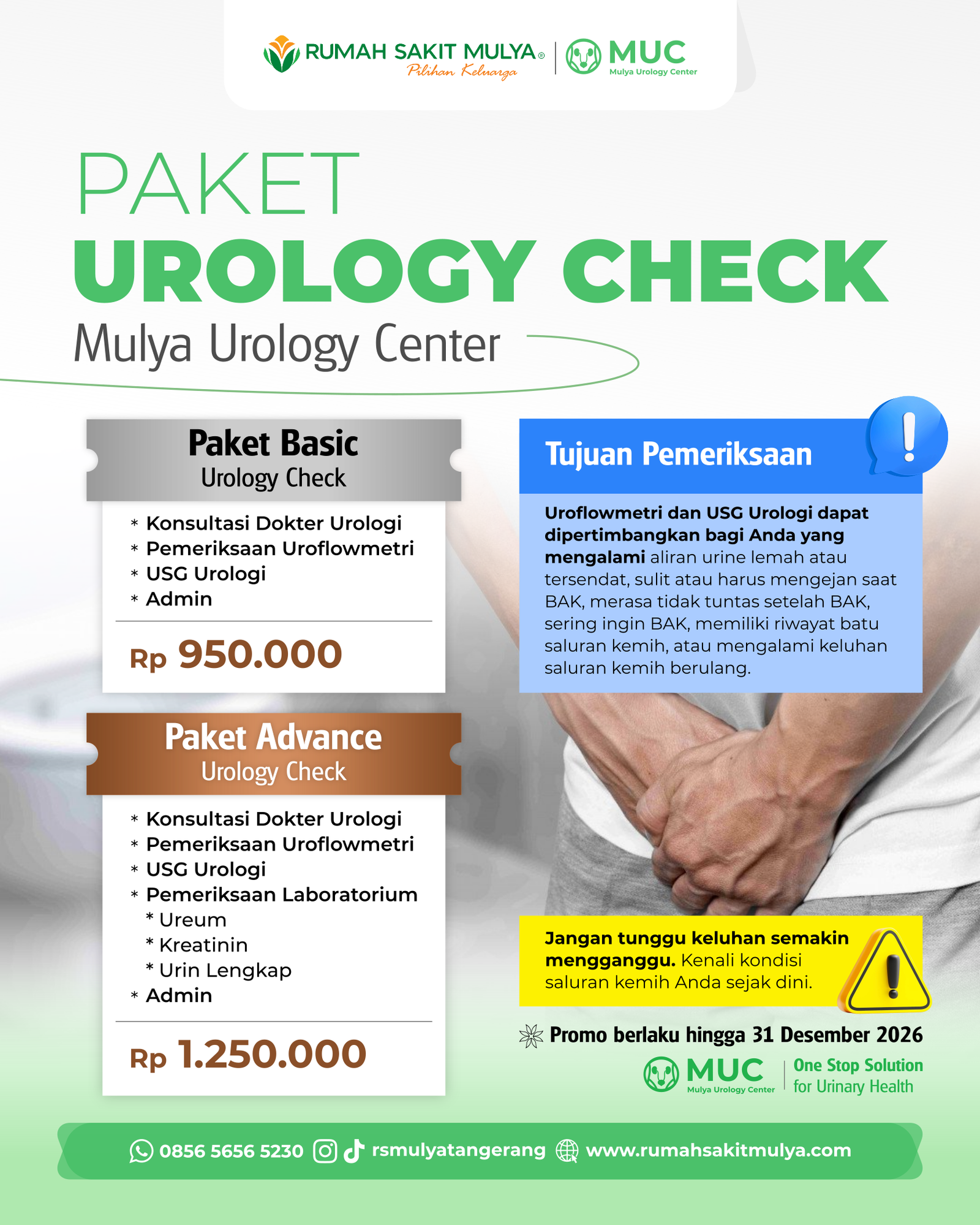 RUMAH SAKIT MULYA®
Pilihan Keluarga

MUC
Mulya Urology Center

PAKET
UROLOGY CHECK
Mulya Urology Center

Paket Basic
Urology Check

* Konsultasi Dokter Urologi
* Pemeriksaan Uroflowmetri
* USG Urologi
* Admin

Rp 950.000

Paket Advance
Urology Check

* Konsultasi Dokter Urologi
* Pemeriksaan Uroflowmetri
* USG Urologi
* Pemeriksaan Laboratorium
* Ureum
* Kreatinin
* Urin Lengkap
* Admin

Rp 1.250.000

Tujuan Pemeriksaan

Uroflowmetri dan USG Urologi dapat dipertimbangkan bagi Anda yang mengalami aliran urine lemah atau tersendat, sulit atau harus mengejan saat BAK, merasa tidak tuntas setelah BAK, sering ingin BAK, memiliki riwayat batu saluran kemih, atau mengalami keluhan saluran kemih berulang.

Jangan tunggu keluhan semakin mengganggu. Kenali kondisi saluran kemih Anda sejak dini.

Promo berlaku hingga 31 Desember 2026

MUC
Mulya Urology Center
One Stop Solution for Urinary Health

0856 5656 5230 rsmulyatangerang www.rumahsakitmulya.com